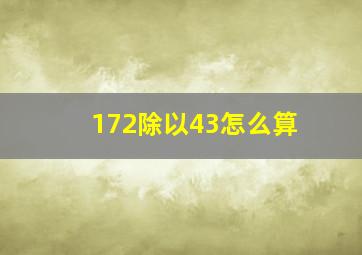 172除以43怎么算